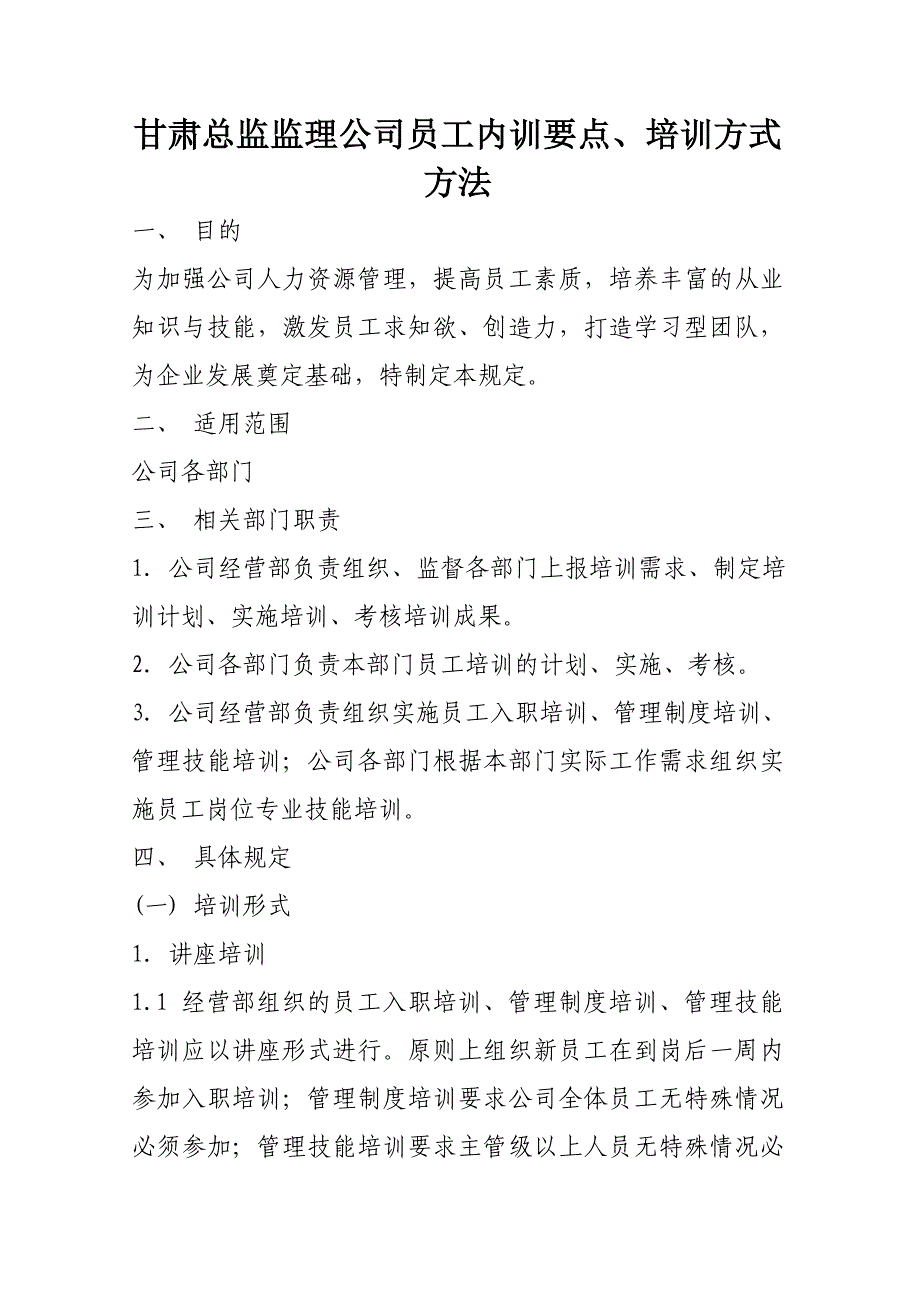 甘肃总监监理公司员工内训要点、培训方式方法

一、 目的

为加强公司人力资源管理，提高员工素质，培养丰富的从业知识与技能，激发员工求知欲、创造力，打造学习型团队，为企业发展奠定基础，特制定本规定。

二、 适用范围

公司各部门

三、 相关部门职责

1. 公司经营部负责组织、监督各部门上报培训需求、制定培训计划、实施培训、考核培训成果。

2. 公司各部门负责本部门员工培训的计划、实施、考核。

3. 公司经营部负责组织实施员工入职培训、管理制度培训、管理技能培训；公司各部门根据本部门实际工作需求组织实施员工岗位专业技能培训。

四、 具体规定

（一） 培训形式

1. 讲座培训

1.1 经营部组织的员工入职培训、管理制度培训、管理技能培训应以讲座形式进行。原则上组织新员工在到岗后一周内参加入职培训；管理制度培训要求公司全体员工无特殊情况必须参加；管理技能培训要求主管级以上人员无特殊情况必